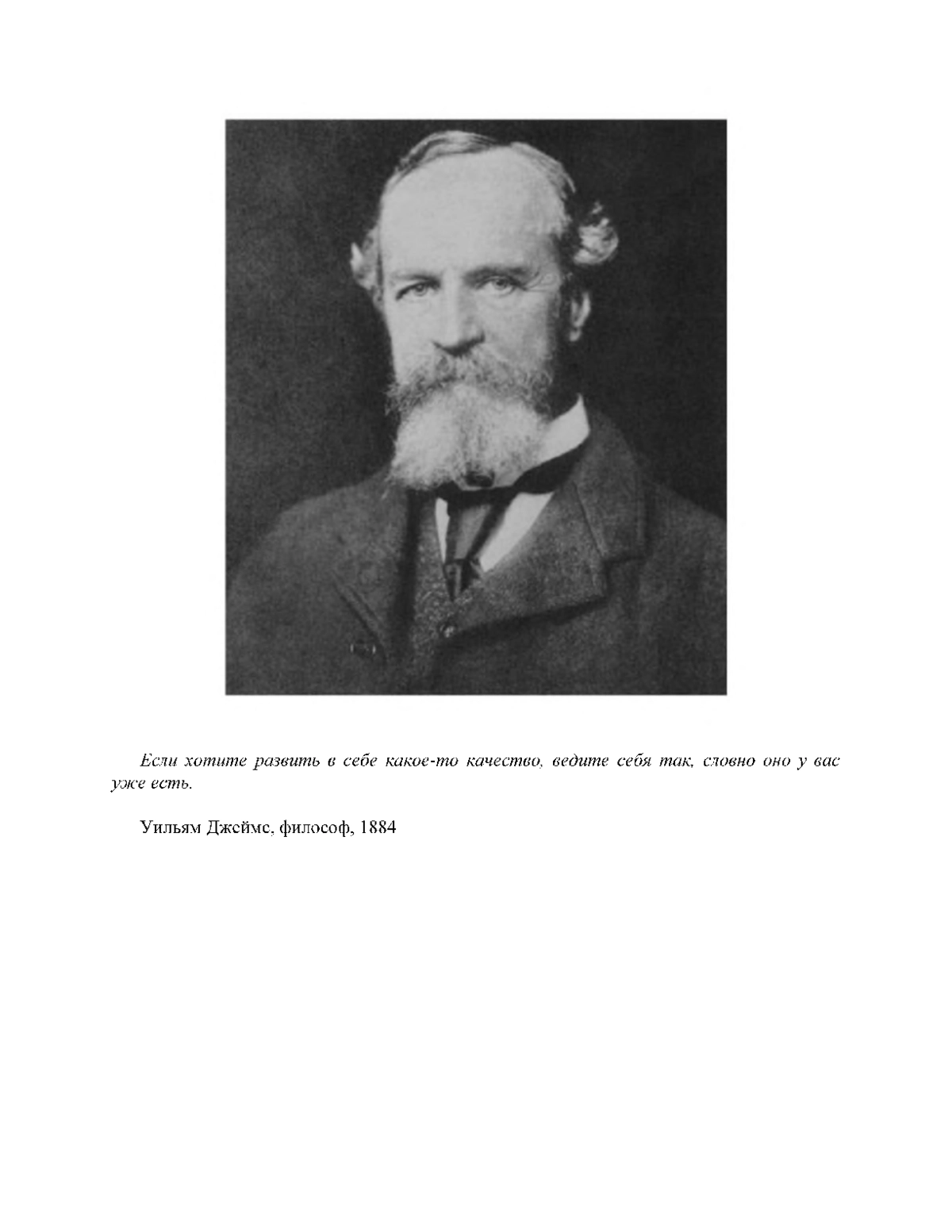 Если хотите развить в себе какое-то качество, ведите себя так, словно оно у вас уже есть.

Уильям Джеймс, философ, 1884